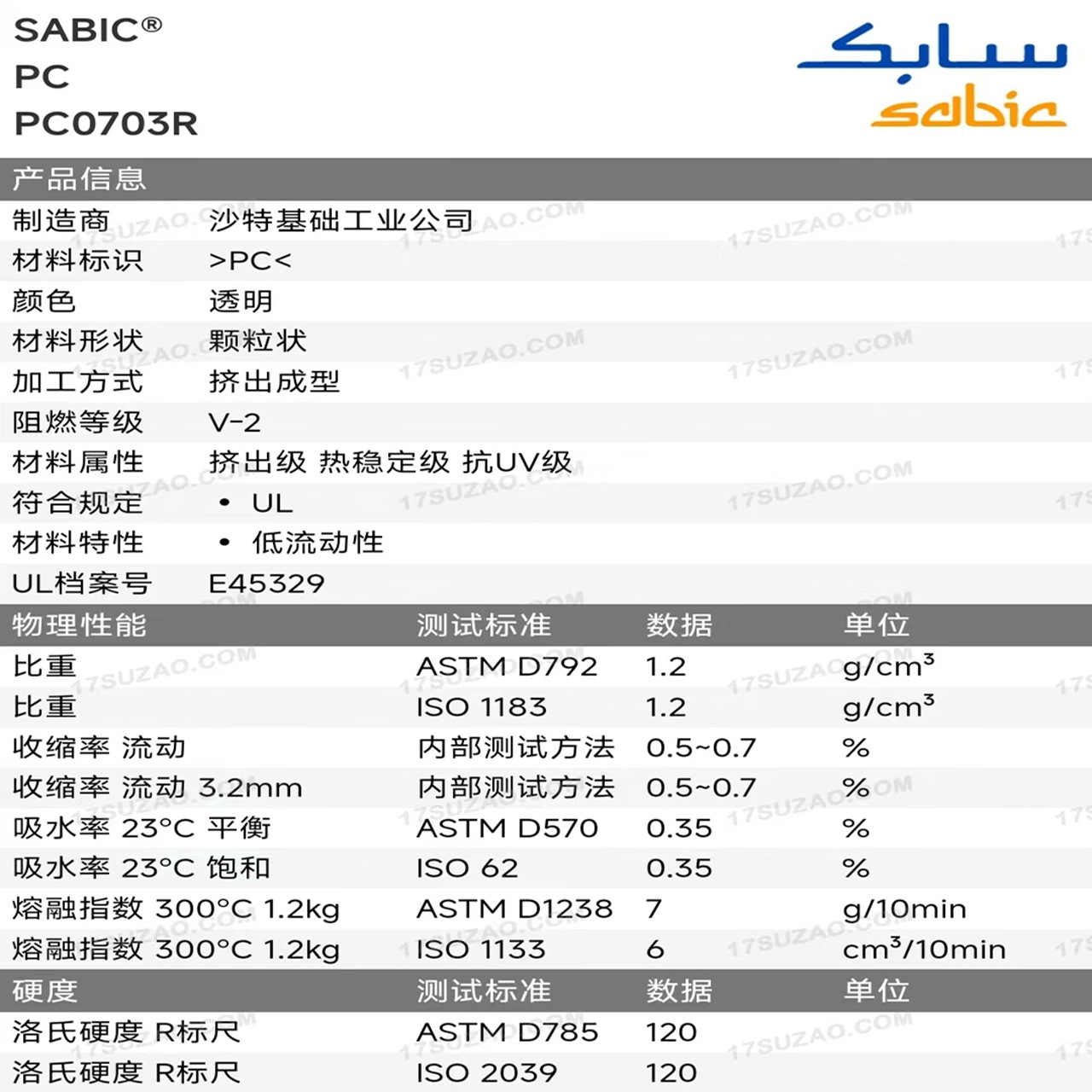 SABIC®
PC
PC0703R

سابك
sabic

产品信息

制造商 沙特基础工业公司
材料标识 >PC<
颜色 透明
材料形状 颗粒状
加工方式 挤出成型
阻燃等级 V-2
材料属性 挤出级 热稳定级 抗UV级
符合规定 • UL
材料特性 • 低流动性
UL档案号 E45329

| 物理性能 | 测试标准 | 数据 | 单位 |
|---|---|---|---|
| 比重 | ASTM D792 | 1.2 | g/cm³ |
| 比重 | ISO 1183 | 1.2 | g/cm³ |
| 收缩率 流动 | 内部测试方法 | 0.5~0.7 | % |
| 收缩率 流动 3.2mm | 内部测试方法 | 0.5~0.7 | % |
| 吸水率 23°C 平衡 | ASTM D570 | 0.35 | % |
| 吸水率 23°C 饱和 | ISO 62 | 0.35 | % |
| 熔融指数 300°C 1.2kg | ASTM D1238 | 7 | g/10min |
| 熔融指数 300°C 1.2kg | ISO 1133 | 6 | cm³/10min |

| 硬度 | 测试标准 | 数据 | 单位 |
|---|---|---|---|
| 洛氏硬度 R标尺 | ASTM D785 | 120 | |
| 洛氏硬度 R标尺 | ISO 2039 | 120 | |

17SUZAO.COM